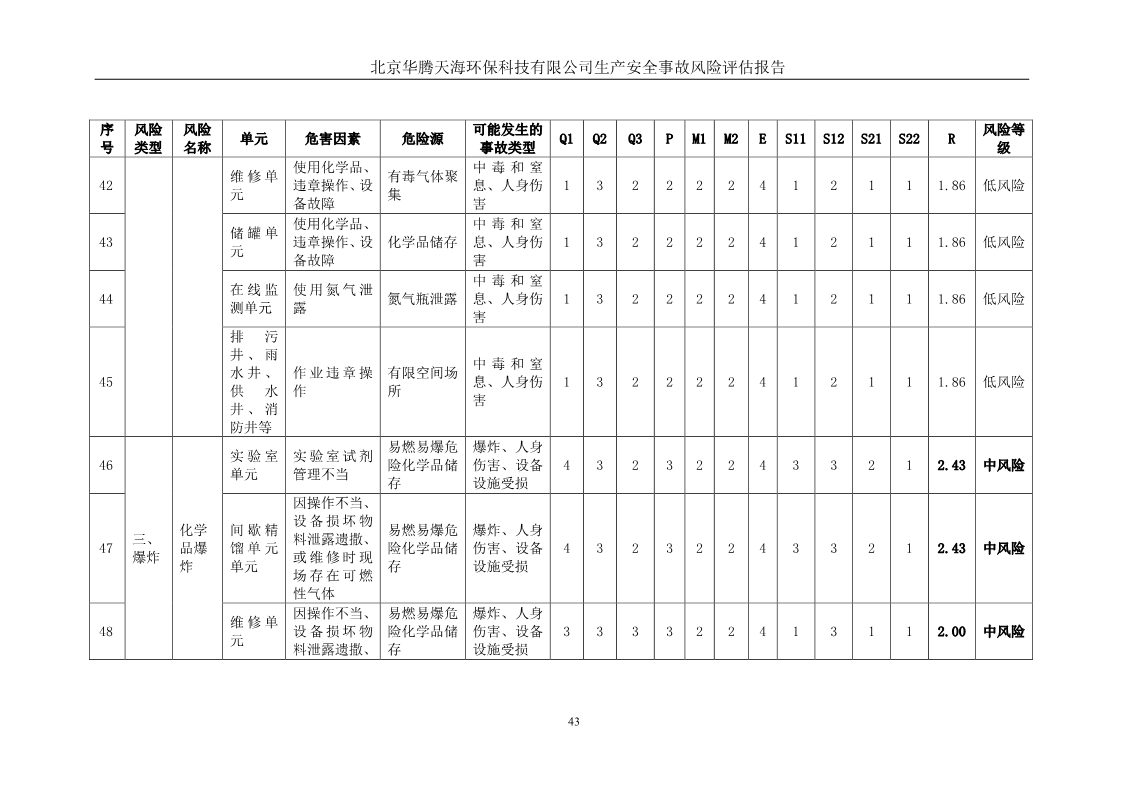 北京华腾天海环保科技有限公司生产安全事故风险评估报告

| 序号 | 风险类型 | 风险名称 | 单元 | 危害因素 | 危险源 | 可能发生的事故类型 | Q1 | Q2 | Q3 | P | M1 | M2 | E | S11 | S12 | S21 | S22 | R | 风险等级 |
|---|---|---|---|---|---|---|---|---|---|---|---|---|---|---|---|---|---|---|---|
| 42 | | | 维修单元 | 使用化学品、违章操作、设备故障 | 有毒气体聚集 | 中毒和窒息、人身伤害 | 1 | 3 | 2 | 2 | 2 | 2 | 4 | 1 | 2 | 1 | 1 | 1.86 | 低风险 |
| 43 | | | 储罐单元 | 使用化学品、违章操作、设备故障 | 化学品储存 | 中毒和窒息、人身伤害 | 1 | 3 | 2 | 2 | 2 | 2 | 4 | 1 | 2 | 1 | 1 | 1.86 | 低风险 |
| 44 | | | 在线监测单元 | 使用氮气泄露 | 氮气瓶泄露 | 中毒和窒息、人身伤害 | 1 | 3 | 2 | 2 | 2 | 2 | 4 | 1 | 2 | 1 | 1 | 1.86 | 低风险 |
| 45 | | | 排污井、雨水井、供水井、消防井等 | 作业违章操作 | 有限空间场所 | 中毒和窒息、人身伤害 | 1 | 3 | 2 | 2 | 2 | 2 | 4 | 1 | 2 | 1 | 1 | 1.86 | 低风险 |
| 46 | 三、爆炸 | 化学品爆炸 | 实验室单元 | 实验室试剂管理不当 | 易燃易爆危险化学品储存 | 爆炸、人身伤害、设备设施受损 | 4 | 3 | 2 | 3 | 2 | 2 | 4 | 3 | 3 | 2 | 1 | 2.43 | 中风险 |
| 47 | | | 间歇精馏单元单元 | 因操作不当、设备损坏物料泄露遗撒、或维修时现场存在可燃性气体 | 易燃易爆危险化学品储存 | 爆炸、人身伤害、设备设施受损 | 4 | 3 | 2 | 3 | 2 | 2 | 4 | 3 | 3 | 2 | 1 | 2.43 | 中风险 |
| 48 | | | 维修单元 | 因操作不当、设备损坏物料泄露遗撒、 | 易燃易爆危险化学品储存 | 爆炸、人身伤害、设备设施受损 | 3 | 3 | 3 | 3 | 2 | 2 | 4 | 1 | 3 | 1 | 1 | 2.00 | 中风险 |

43